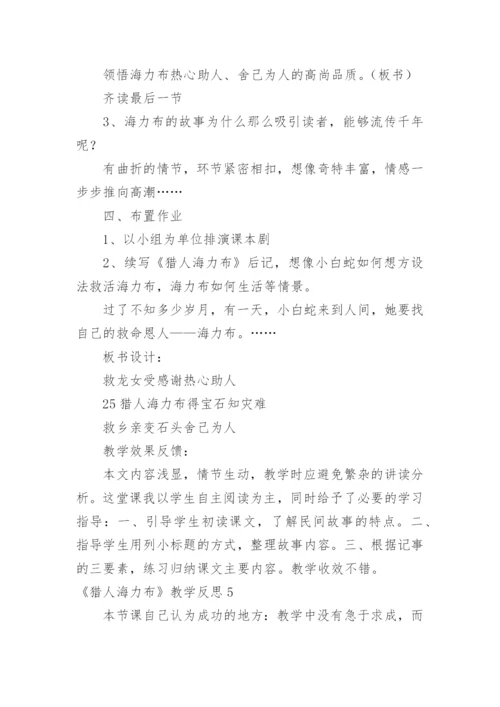 领悟海力布热心助人、舍己为人的高尚品质。（板书）

齐读最后一节

3、海力布的故事为什么那么吸引读者，能够流传千年呢？

有曲折的情节，环节紧密相扣，想像奇特丰富，情感一步步推向高潮……

四、布置作业

1、以小组为单位排演课本剧

2、续写《猎人海力布》后记，想像小白蛇如何想方设法救活海力布，海力布如何生活等情景。

过了不知多少岁月，有一天，小白蛇来到人间，她要找自己的救命恩人——海力布。……

板书设计：

救龙女受感谢热心助人

25猎人海力布得宝石知灾难

救乡亲变石头舍己为人

教学效果反馈：

本文内容浅显，情节生动，教学时应避免繁杂的讲读分析。这堂课我以学生自主阅读为主，同时给予了必要的学习指导：一、引导学生初读课文，了解民间故事的特点。二、指导学生用列小标题的方式，整理故事内容。三、根据记事的三要素，练习归纳课文主要内容。教学收效不错。

《猎人海力布》教学反思5

本节课自己认为成功的地方：教学中没有急于求成，而